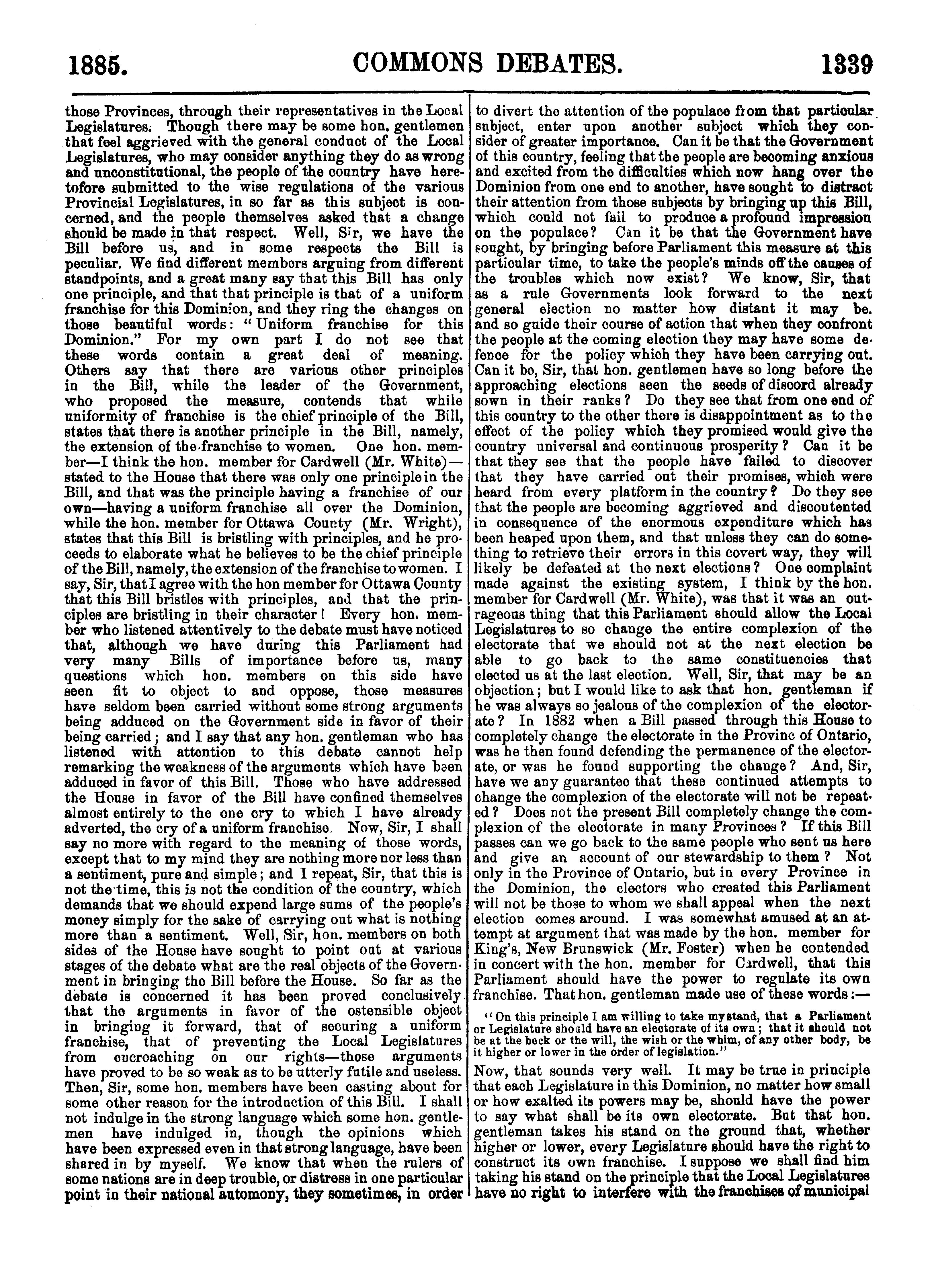 1885. COMMONS DEBATES. 1339

those Provinces, through their representatives in the Local Legislatures. Though there may be some hon. gentlemen that feel aggrieved with the general conduct of the Local Legislatures, who may consider anything they do as wrong and unconstitutional, the people of the country have heretofore submitted to the wise regulations of the various Provincial Legislatures, in so far as this subject is concerned, and the people themselves asked that a change should be made in that respect. Well, Sir, we have the Bill before us, and in some respects the Bill is peculiar. We find different members arguing from different standpoints, and a great many say that this Bill has only one principle, and that that principle is that of a uniform franchise for this Dominion, and they ring the changes on those beautiful words: "Uniform franchise for this Dominion." For my own part I do not see that these words contain a great deal of meaning. Others say that there are various other principles in the Bill, while the leader of the Government, who proposed the measure, contends that while uniformity of franchise is the chief principle of the Bill, states that there is another principle in the Bill, namely, the extension of the franchise to women. One hon. member—I think the hon. member for Cardwell (Mr. White)—stated to the House that there was only one principle in the Bill, and that was the principle having a franchise of our own—having a uniform franchise all over the Dominion, while the hon. member for Ottawa County (Mr. Wright), states that this Bill is bristling with principles, and he proceeds to elaborate what he believes to be the chief principle of the Bill, namely, the extension of the franchise to women. I say, Sir, that I agree with the hon member for Ottawa County that this Bill bristles with principles, and that the principles are bristling in their character! Every hon. member who listened attentively to the debate must have noticed that, although we have during this Parliament had very many Bills of importance before us, many questions which hon. members on this side have seen fit to object to and oppose, those measures have seldom been carried without some strong arguments being adduced on the Government side in favor of their being carried; and I say that any hon. gentleman who has listened with attention to this debate cannot help remarking the weakness of the arguments which have been adduced in favor of this Bill. Those who have addressed the House in favor of the Bill have confined themselves almost entirely to the one cry to which I have already adverted, the cry of a uniform franchise. Now, Sir, I shall say no more with regard to the meaning of those words, except that to my mind they are nothing more nor less than a sentiment, pure and simple; and I repeat, Sir, that this is not the time, this is not the condition of the country, which demands that we should expend large sums of the people's money simply for the sake of carrying out what is nothing more than a sentiment. Well, Sir, hon. members on both sides of the House have sought to point out at various stages of the debate what are the real objects of the Government in bringing the Bill before the House. So far as the debate is concerned it has been proved conclusively that the arguments in favor of the ostensible object in bringing it forward, that of securing a uniform franchise, that of preventing the Local Legislatures from encroaching on our rights—those arguments have proved to be so weak as to be utterly futile and useless. Then, Sir, some hon. members have been casting about for some other reason for the introduction of this Bill. I shall not indulge in the strong language which some hon. gentlemen have indulged in, though the opinions which have been expressed even in that strong language, have been shared in by myself. We know that when the rulers of some nations are in deep trouble, or distress in one particular point in their national automony, they sometimes, in order to divert the attention of the populace from that particular subject, enter upon another subject which they consider of greater importance. Can it be that the Government of this country, feeling that the people are becoming anxious and excited from the difficulties which now hang over the Dominion from one end to another, have sought to distract their attention from those subjects by bringing up this Bill, which could not fail to produce a profound impression on the populace? Can it be that the Government have sought, by bringing before Parliament this measure at this particular time, to take the people's minds off the causes of the troubles which now exist? We know, Sir, that as a rule Governments look forward to the next general election no matter how distant it may be. and so guide their course of action that when they confront the people at the coming election they may have some defence for the policy which they have been carrying out. Can it be, Sir, that hon. gentlemen have so long before the approaching elections seen the seeds of discord already sown in their ranks? Do they see that from one end of this country to the other there is disappointment as to the effect of the policy which they promised would give the country universal and continuous prosperity? Can it be that they see that the people have failed to discover that they have carried out their promises, which were heard from every platform in the country? Do they see that the people are becoming aggrieved and discontented in consequence of the enormous expenditure which has been heaped upon them, and that unless they can do something to retrieve their errors in this covert way, they will likely be defeated at the next elections? One complaint made against the existing system, I think by the hon. member for Cardwell (Mr. White), was that it was an outrageous thing that this Parliament should allow the Local Legislatures to so change the entire complexion of the electorate that we should not at the next election be able to go back to the same constituencies that elected us at the last election. Well, Sir, that may be an objection; but I would like to ask that hon. gentleman if he was always so jealous of the complexion of the electorate? In 1882 when a Bill passed through this House to completely change the electorate in the Provinc of Ontario, was he then found defending the permanence of the electorate, or was he found supporting the change? And, Sir, have we any guarantee that these continued attempts to change the complexion of the electorate will not be repeated? Does not the present Bill completely change the complexion of the electorate in many Provinces? If this Bill passes can we go back to the same people who sent us here and give an account of our stewardship to them? Not only in the Province of Ontario, but in every Province in the Dominion, the electors who created this Parliament will not be those to whom we shall appeal when the next election comes around. I was somewhat amused at an attempt at argument that was made by the hon. member for King's, New Brunswick (Mr. Foster) when he contended in concert with the hon. member for Cardwell, that this Parliament should have the power to regulate its own franchise. That hon. gentleman made use of these words:—

"On this principle I am willing to take my stand, that a Parliament or Legislature should have an electorate of its own; that it should not be at the beck or the will, the wish or the whim, of any other body, be it higher or lower in the order of legislation."

Now, that sounds very well. It may be true in principle that each Legislature in this Dominion, no matter how small or how exalted its powers may be, should have the power to say what shall be its own electorate. But that hon. gentleman takes his stand on the ground that, whether higher or lower, every Legislature should have the right to construct its own franchise. I suppose we shall find him taking his stand on the principle that the Local Legislatures have no right to interfere with the franchises of municipal